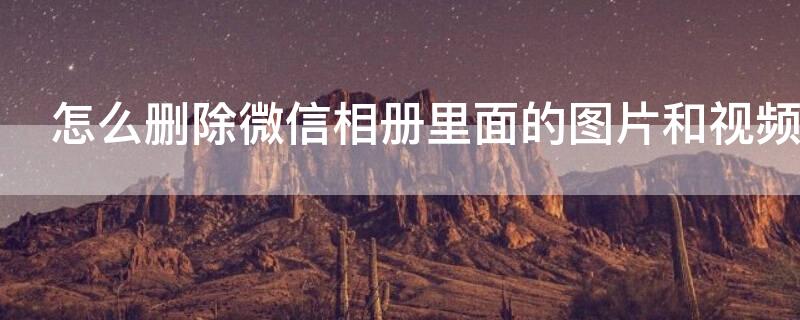 怎么删除微信相册里面的图片和视频